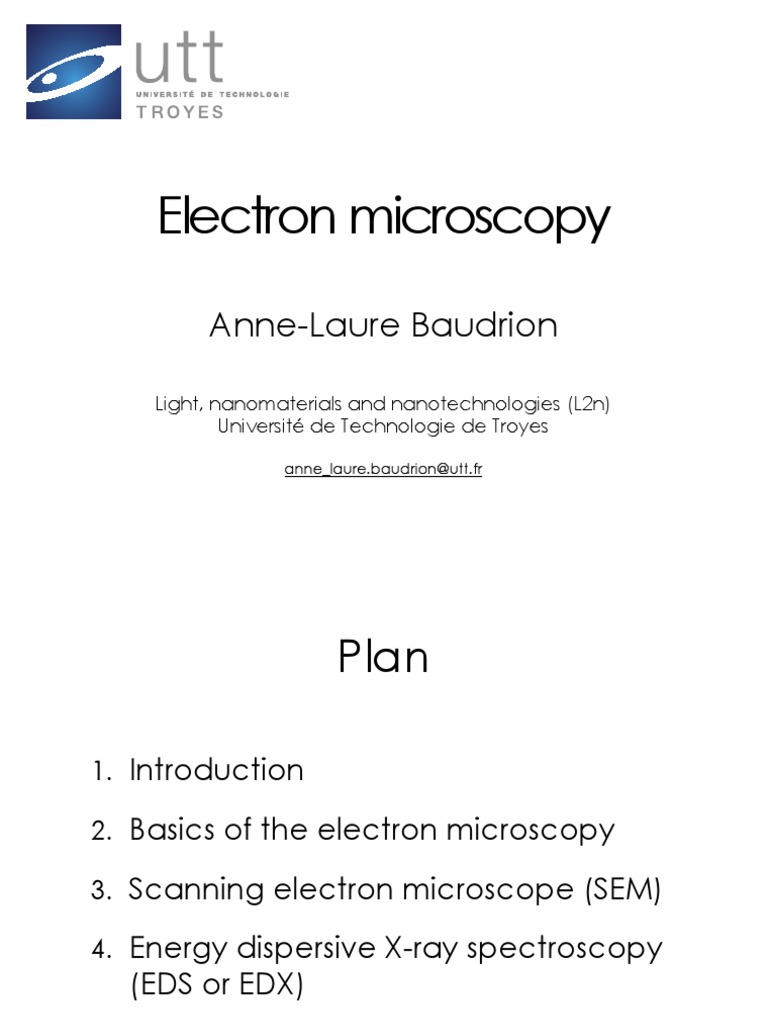 utt
UNIVERSITÉ DE TECHNOLOGIE
TROYES

Electron microscopy

Anne-Laure Baudrion

Light, nanomaterials and nanotechnologies (L2n)
Université de Technologie de Troyes

anne_laure.baudrion@utt.fr

Plan

1. Introduction
2. Basics of the electron microscopy
3. Scanning electron microscope (SEM)
4. Energy dispersive X-ray spectroscopy (EDS or EDX)